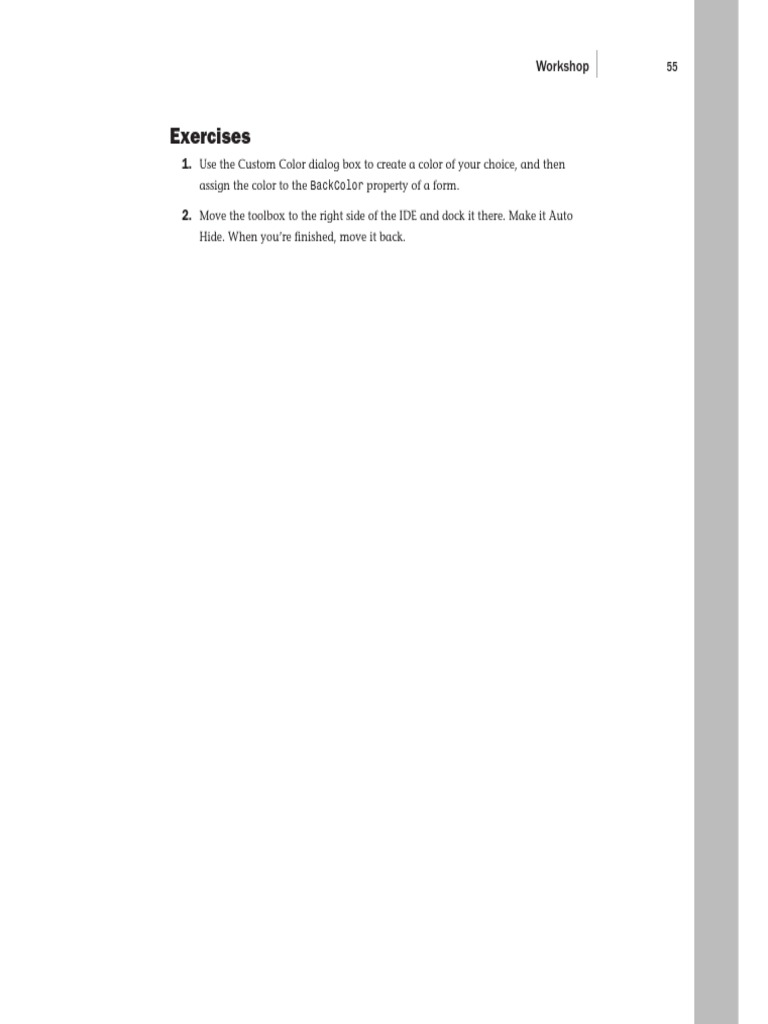 Workshop 55

Exercises

1. Use the Custom Color dialog box to create a color of your choice, and then assign the color to the BackColor property of a form.

2. Move the toolbox to the right side of the IDE and dock it there. Make it Auto Hide. When you're finished, move it back.